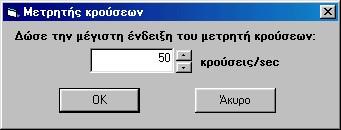 Μετρητής κρούσεων

Δώσε την μέγιστη ένδειξη του μετρητή κρούσεων:

50 κρούσεις/sec

OK

Άκυρο